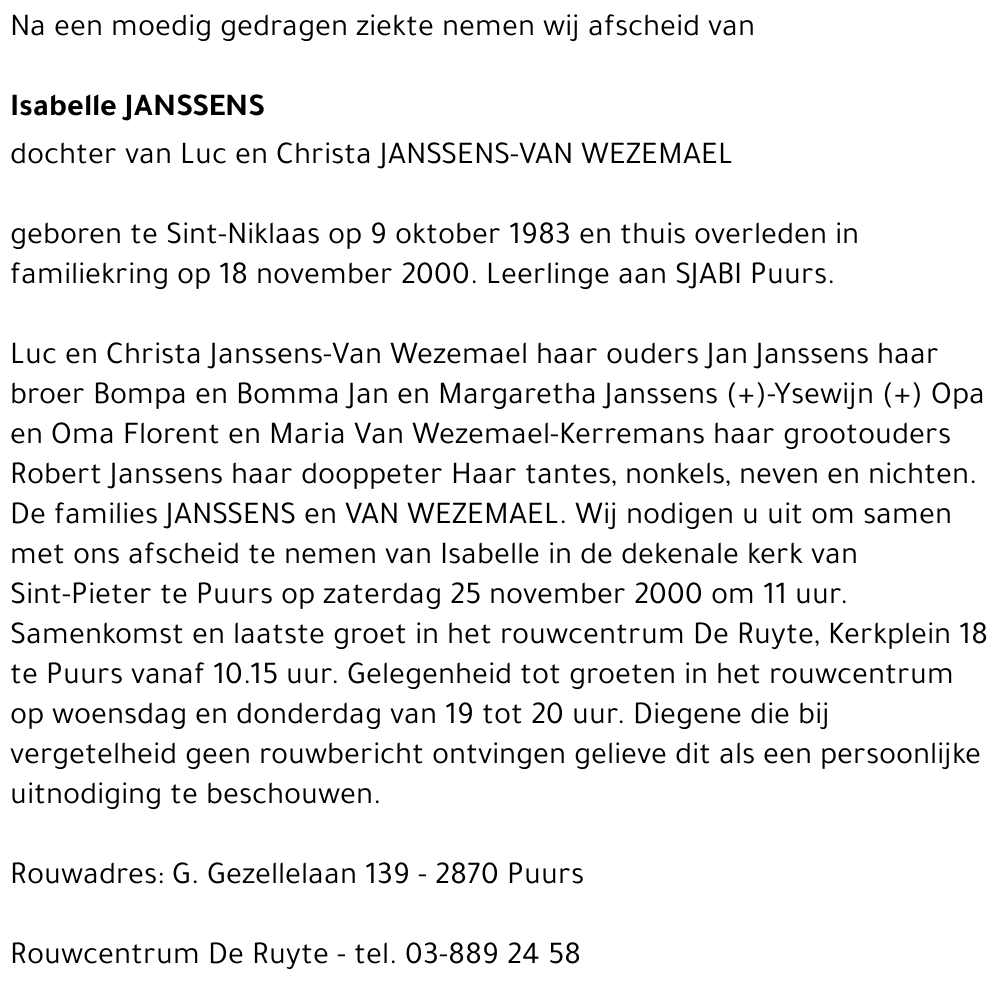 Na een moedig gedragen ziekte nemen wij afscheid van

Isabelle JANSSENS
dochter van Luc en Christa JANSSENS-VAN WEZEMAEL

geboren te Sint-Niklaas op 9 oktober 1983 en thuis overleden in familiekring op 18 november 2000. Leerlinge aan SJABI Puurs.

Luc en Christa Janssens-Van Wezemael haar ouders Jan Janssens haar broer Bompa en Bomma Jan en Margaretha Janssens (+)-Ysewijn (+) Opa en Oma Florent en Maria Van Wezemael-Kerremans haar grootouders Robert Janssens haar dooppeter Haar tantes, nonkels, neven en nichten. De families JANSSENS en VAN WEZEMAEL. Wij nodigen u uit om samen met ons afscheid te nemen van Isabelle in de dekenale kerk van Sint-Pieter te Puurs op zaterdag 25 november 2000 om 11 uur. Samenkomst en laatste groet in het rouwcentrum De Ruyte, Kerkplein 18 te Puurs vanaf 10.15 uur. Gelegenheid tot groeten in het rouwcentrum op woensdag en donderdag van 19 tot 20 uur. Diegene die bij vergetelheid geen rouwbericht ontvingen gelieve dit als een persoonlijke uitnodiging te beschouwen.

Rouwadres: G. Gezellelaan 139 - 2870 Puurs

Rouwcentrum De Ruyte - tel. 03-889 24 58